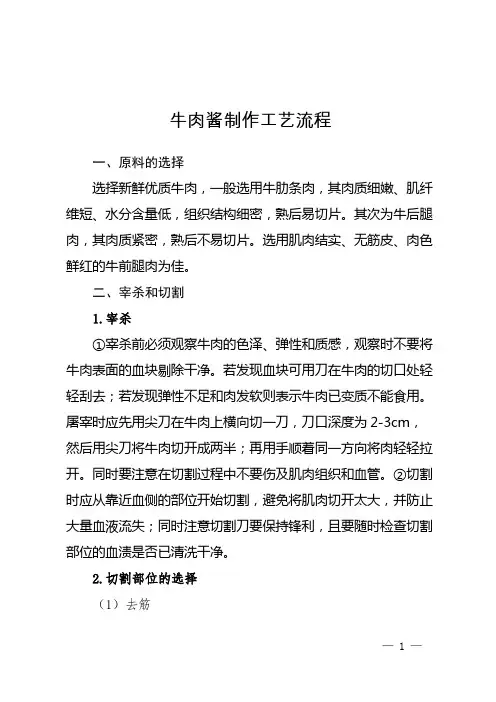 牛肉酱制作工艺流程

一、原料的选择

选择新鲜优质牛肉，一般选用牛肋条肉，其肉质细嫩、肌纤维短、水分含量低，组织结构细密，熟后易切片。其次为牛后腿肉，其肉质紧密，熟后不易切片。选用肌肉结实、无筋皮、肉色鲜红的牛前腿肉为佳。

二、宰杀和切割

1. 宰杀

①宰杀前必须观察牛肉的色泽、弹性和质感，观察时不要将牛肉表面的血块剔除干净。若发现血块可用刀在牛肉的切口处轻轻刮去；若发现弹性不足和肉发软则表示牛肉已变质不能食用。屠宰时应先用尖刀在牛肉上横向切一刀，刀口深度为 2-3cm，然后用尖刀将牛肉切开成两半；再用手顺着同一方向将肉轻轻拉开。同时要注意在切割过程中不要伤及肌肉组织和血管。②切割时应从靠近血侧的部位开始切割，避免将肌肉切开太大，并防止大量血液流失；同时注意切割刀要保持锋利，且要随时检查切割部位的血渍是否已清洗干净。

2. 切割部位的选择

（1）去筋

— 1 —